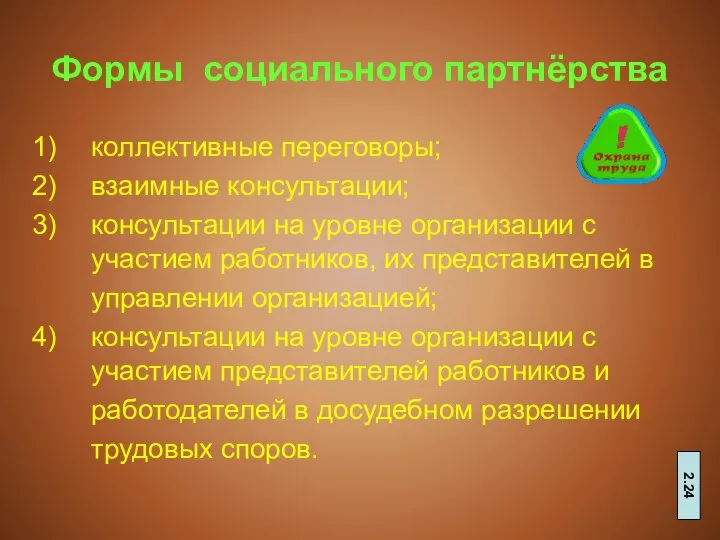 Формы социального партнёрства

!
Охрана труда

1) коллективные переговоры;
2) взаимные консультации;
3) консультации на уровне организации с участием работников, их представителей в управлении организацией;
4) консультации на уровне организации с участием представителей работников и работодателей в досудебном разрешении трудовых споров.

2.24